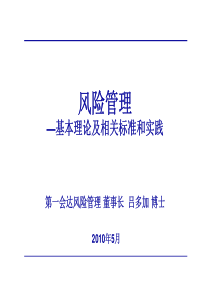 风险管理
—基本理论及相关标准和实践

第一会达风险管理 董事长 吕多加 博士

2010年5月